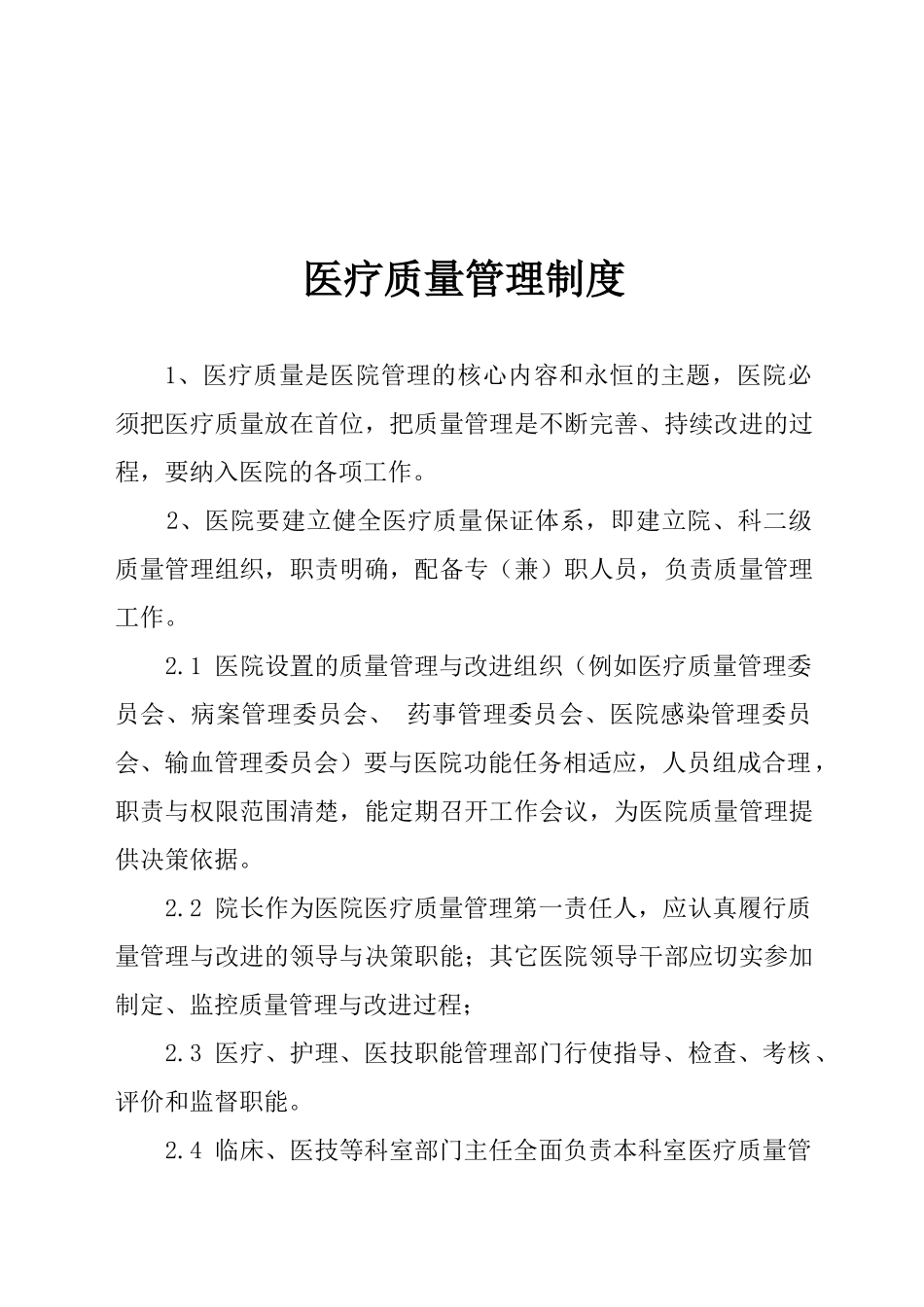 医疗质量管理制度

1、医疗质量是医院管理的核心内容和永恒的主题，医院必须把医疗质量放在首位，把质量管理是不断完善、持续改进的过程，要纳入医院的各项工作。

2、医院要建立健全医疗质量保证体系，即建立院、科二级质量管理组织，职责明确，配备专（兼）职人员，负责质量管理工作。

2.1 医院设置的质量管理与改进组织（例如医疗质量管理委员会、病案管理委员会、 药事管理委员会、医院感染管理委员会、输血管理委员会）要与医院功能任务相适应，人员组成合理，职责与权限范围清楚，能定期召开工作会议，为医院质量管理提供决策依据。

2.2 院长作为医院医疗质量管理第一责任人，应认真履行质量管理与改进的领导与决策职能；其它医院领导干部应切实参加制定、监控质量管理与改进过程；

2.3 医疗、护理、医技职能管理部门行使指导、检查、考核、评价和监督职能。

2.4 临床、医技等科室部门主任全面负责本科室医疗质量管